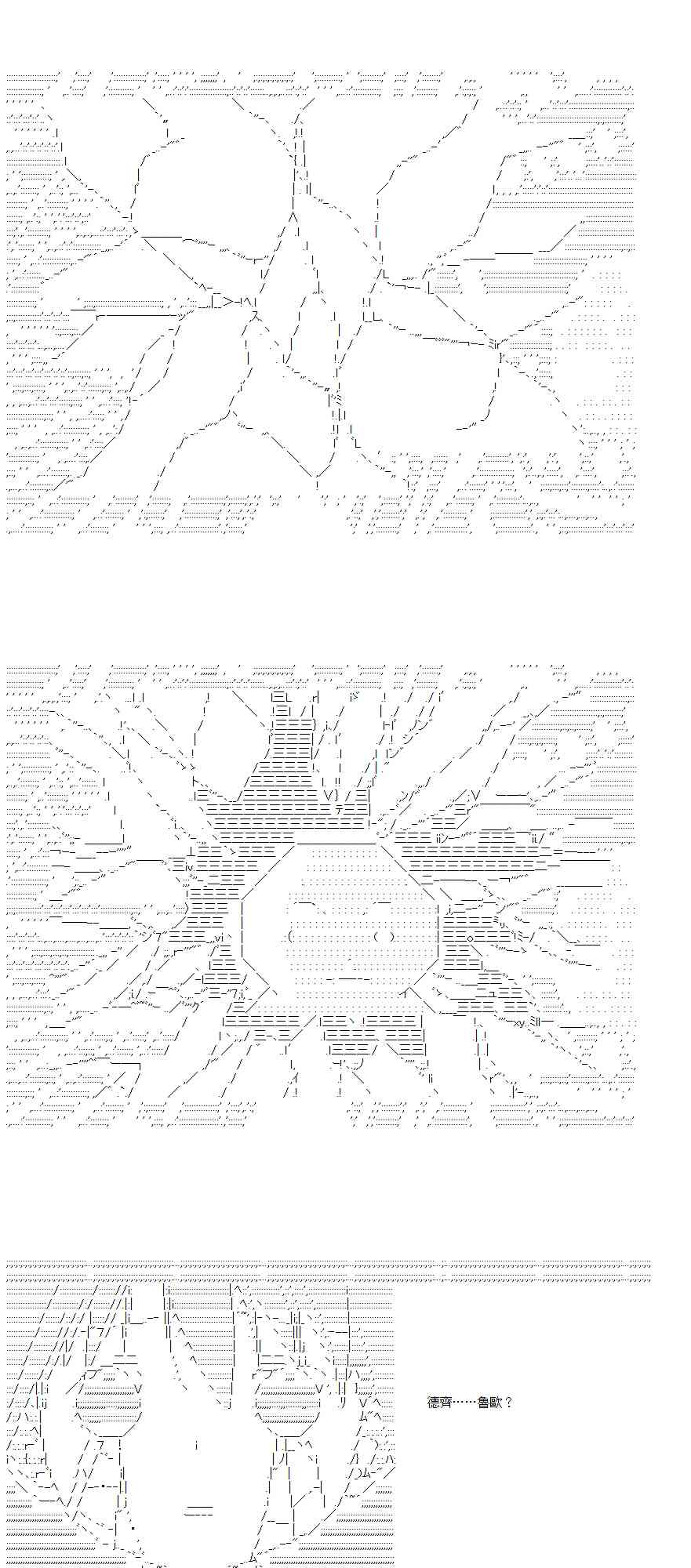 德齊……魯歐？